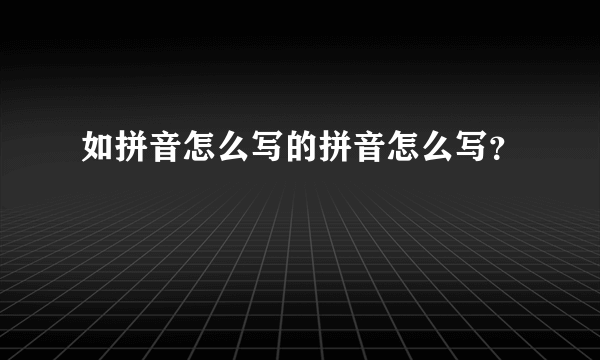 如拼音怎么写的拼音怎么写?